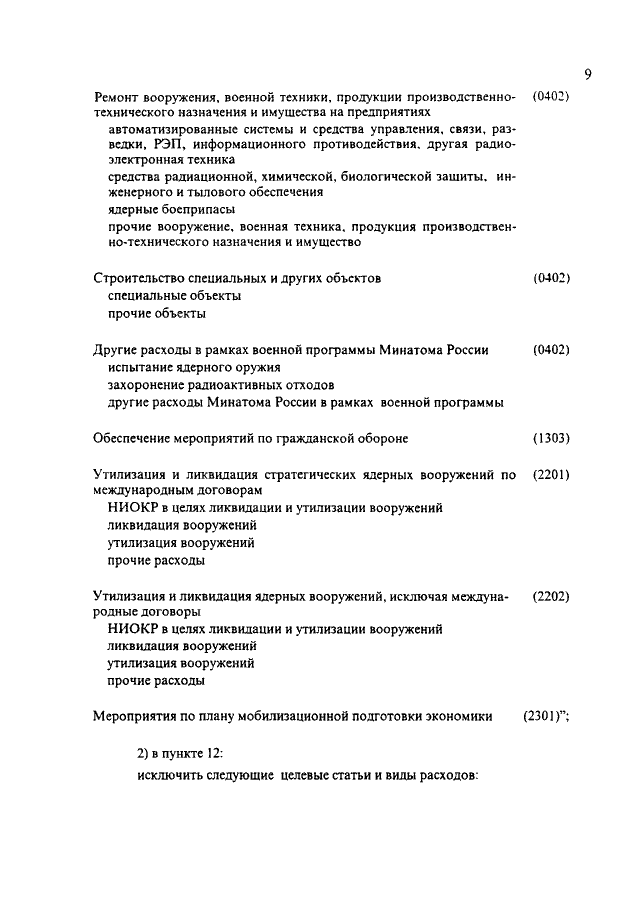 9

Ремонт вооружения, военной техники, продукции производственно-технического назначения и имущества на предприятиях (0402)
автоматизированные системы и средства управления, связи, разведки, РЭП, информационного противодействия, другая радиоэлектронная техника
средства радиационной, химической, биологической защиты, инженерного и тылового обеспечения
ядерные боеприпасы
прочие вооружение, военная техника, продукция производственно-технического назначения и имущество

Строительство специальных и других объектов (0402)
специальные объекты
прочие объекты

Другие расходы в рамках военной программы Минатома России (0402)
испытание ядерного оружия
захоронение радиоактивных отходов
другие расходы Минатома России в рамках военной программы

Обеспечение мероприятий по гражданской обороне (1303)

Утилизация и ликвидация стратегических ядерных вооружений по международным договорам (2201)
НИОКР в целях ликвидации и утилизации вооружений
ликвидация вооружений
утилизация вооружений
прочие расходы

Утилизация и ликвидация ядерных вооружений, исключая международные договоры (2202)
НИОКР в целях ликвидации и утилизации вооружений
ликвидация вооружений
утилизация вооружений
прочие расходы

Мероприятия по плану мобилизационной подготовки экономики (2301)";

2) в пункте 12:
исключить следующие целевые статьи и виды расходов: